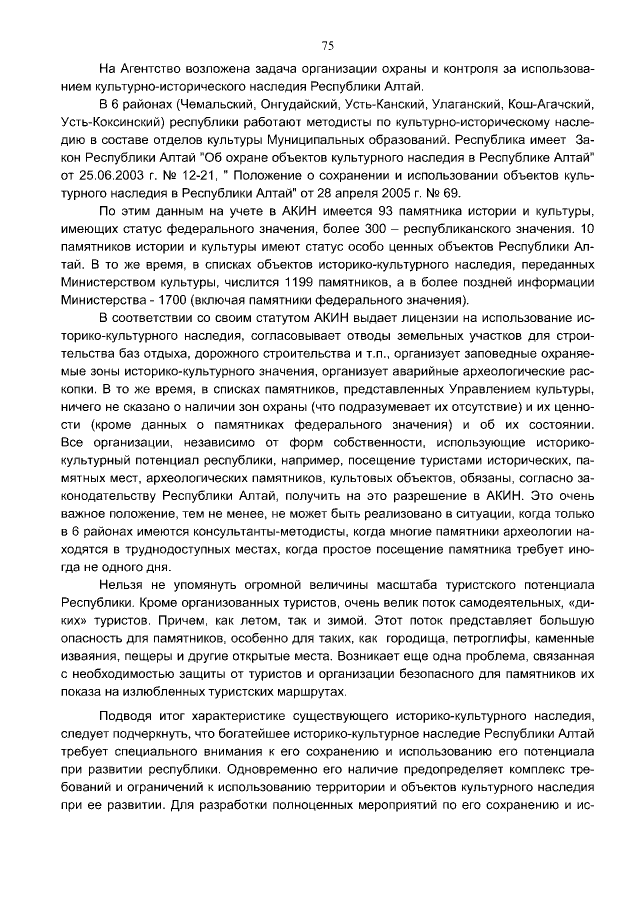 75

На Агентство возложена задача организации охраны и контроля за использованием культурно-исторического наследия Республики Алтай.

В 6 районах (Чемальский, Онгудайский, Усть-Канский, Улаганский, Кош-Агачский, Усть-Коксинский) республики работают методисты по культурно-историческому наследию в составе отделов культуры Муниципальных образований. Республика имеет Закон Республики Алтай "Об охране объектов культурного наследия в Республике Алтай" от 25.06.2003 г. № 12-21, " Положение о сохранении и использовании объектов культурного наследия в Республики Алтай" от 28 апреля 2005 г. № 69.

По этим данным на учете в АКИН имеется 93 памятника истории и культуры, имеющих статус федерального значения, более 300 – республиканского значения. 10 памятников истории и культуры имеют статус особо ценных объектов Республики Алтай. В то же время, в списках объектов историко-культурного наследия, переданных Министерством культуры, числится 1199 памятников, а в более поздней информации Министерства - 1700 (включая памятники федерального значения).

В соответствии со своим статутом АКИН выдает лицензии на использование историко-культурного наследия, согласовывает отводы земельных участков для строительства баз отдыха, дорожного строительства и т.п., организует заповедные охраняемые зоны историко-культурного значения, организует аварийные археологические раскопки. В то же время, в списках памятников, представленных Управлением культуры, ничего не сказано о наличии зон охраны (что подразумевает их отсутствие) и их ценности (кроме данных о памятниках федерального значения) и об их состоянии. Все организации, независимо от форм собственности, использующие историко-культурный потенциал республики, например, посещение туристами исторических, памятных мест, археологических памятников, культовых объектов, обязаны, согласно законодательству Республики Алтай, получить на это разрешение в АКИН. Это очень важное положение, тем не менее, не может быть реализовано в ситуации, когда только в 6 районах имеются консультанты-методисты, когда многие памятники археологии находятся в труднодоступных местах, когда простое посещение памятника требует иногда не одного дня.

Нельзя не упомянуть огромной величины масштаба туристского потенциала Республики. Кроме организованных туристов, очень велик поток самодеятельных, «диких» туристов. Причем, как летом, так и зимой. Этот поток представляет большую опасность для памятников, особенно для таких, как городища, петроглифы, каменные изваяния, пещеры и другие открытые места. Возникает еще одна проблема, связанная с необходимостью защиты от туристов и организации безопасного для памятников их показа на излюбленных туристских маршрутах.

Подводя итог характеристике существующего историко-культурного наследия, следует подчеркнуть, что богатейшее историко-культурное наследие Республики Алтай требует специального внимания к его сохранению и использованию его потенциала при развитии республики. Одновременно его наличие предопределяет комплекс требований и ограничений к использованию территории и объектов культурного наследия при ее развитии. Для разработки полноценных мероприятий по его сохранению и ис-